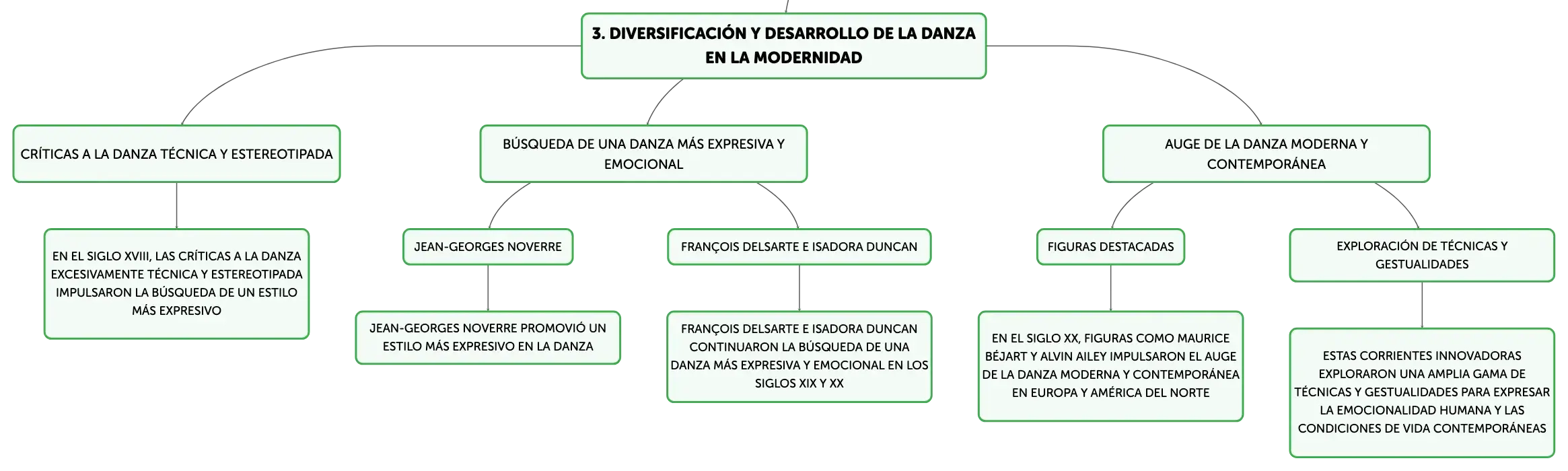 3. DIVERSIFICACIÓN Y DESARROLLO DE LA DANZA EN LA MODERNIDAD

CRÍTICAS A LA DANZA TÉCNICA Y ESTEREOTIPADA

EN EL SIGLO XVIII, LAS CRÍTICAS A LA DANZA EXCESIVAMENTE TÉCNICA Y ESTEREOTIPADA IMPULSARON LA BÚSQUEDA DE UN ESTILO MÁS EXPRESIVO

BÚSQUEDA DE UNA DANZA MÁS EXPRESIVA Y EMOCIONAL

JEAN-GEORGES NOVERRE

JEAN-GEORGES NOVERRE PROMOVIÓ UN ESTILO MÁS EXPRESIVO EN LA DANZA

FRANÇOIS DELSARTE E ISADORA DUNCAN

FRANÇOIS DELSARTE E ISADORA DUNCAN CONTINUARON LA BÚSQUEDA DE UNA DANZA MÁS EXPRESIVA Y EMOCIONAL EN LOS SIGLOS XIX Y XX

AUGE DE LA DANZA MODERNA Y CONTEMPORÁNEA

FIGURAS DESTACADAS

EN EL SIGLO XX, FIGURAS COMO MAURICE BÉJART Y ALVIN AILEY IMPULSARON EL AUGE DE LA DANZA MODERNA Y CONTEMPORÁNEA EN EUROPA Y AMÉRICA DEL NORTE

EXPLORACIÓN DE TÉCNICAS Y GESTUALIDADES

ESTAS CORRIENTES INNOVADORAS EXPLORARON UNA AMPLIA GAMA DE TÉCNICAS Y GESTUALIDADES PARA EXPRESAR LA EMOCIONALIDAD HUMANA Y LAS CONDICIONES DE VIDA CONTEMPORÁNEAS